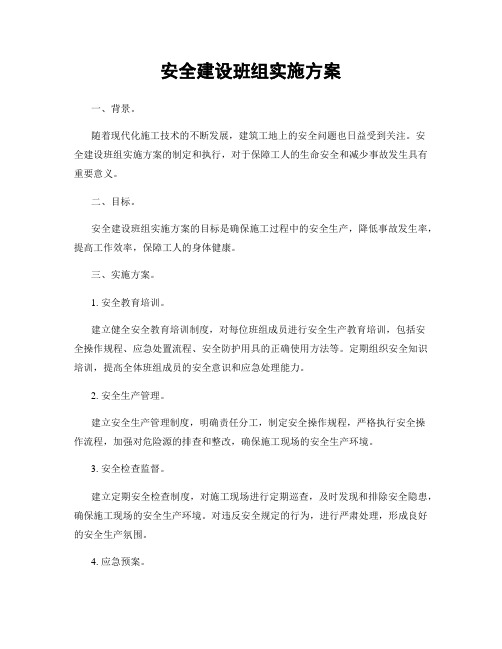 安全建设班组实施方案

一、背景。

随着现代化施工技术的不断发展，建筑工地上的安全问题也日益受到关注。安全建设班组实施方案的制定和执行，对于保障工人的生命安全和减少事故发生具有重要意义。

二、目标。

安全建设班组实施方案的目标是确保施工过程中的安全生产，降低事故发生率，提高工作效率，保障工人的身体健康。

三、实施方案。

1. 安全教育培训。

建立健全安全教育培训制度，对每位班组成员进行安全生产教育培训，包括安全操作规程、应急处置流程、安全防护用具的正确使用方法等。定期组织安全知识培训，提高全体班组成员的安全意识和应急处理能力。

2. 安全生产管理。

建立安全生产管理制度，明确责任分工，制定安全操作规程，严格执行安全操作流程，加强对危险源的排查和整改，确保施工现场的安全生产环境。

3. 安全检查监督。

建立定期安全检查制度，对施工现场进行定期巡查，及时发现和排除安全隐患，确保施工现场的安全生产环境。对违反安全规定的行为，进行严肃处理，形成良好的安全生产氛围。

4. 应急预案。